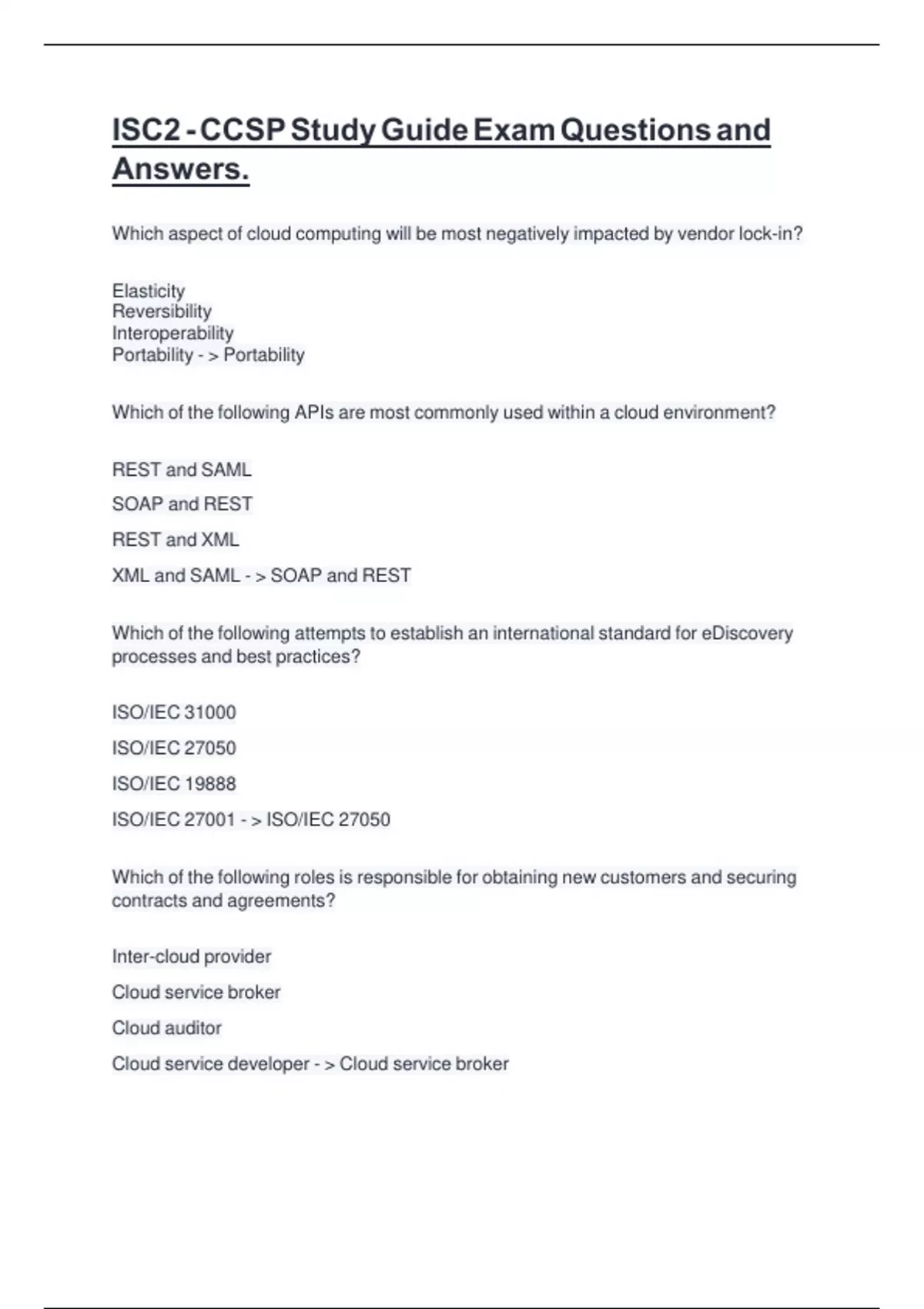 ISC2 - CCSP Study Guide Exam Questions and Answers.

Which aspect of cloud computing will be most negatively impacted by vendor lock-in?

Elasticity
Reversibility
Interoperability
Portability - > Portability

Which of the following APIs are most commonly used within a cloud environment?

REST and SAML

SOAP and REST

REST and XML

XML and SAML - > SOAP and REST

Which of the following attempts to establish an international standard for eDiscovery processes and best practices?

ISO/IEC 31000

ISO/IEC 27050

ISO/IEC 19888

ISO/IEC 27001 - > ISO/IEC 27050

Which of the following roles is responsible for obtaining new customers and securing contracts and agreements?

Inter-cloud provider

Cloud service broker

Cloud auditor

Cloud service developer - > Cloud service broker